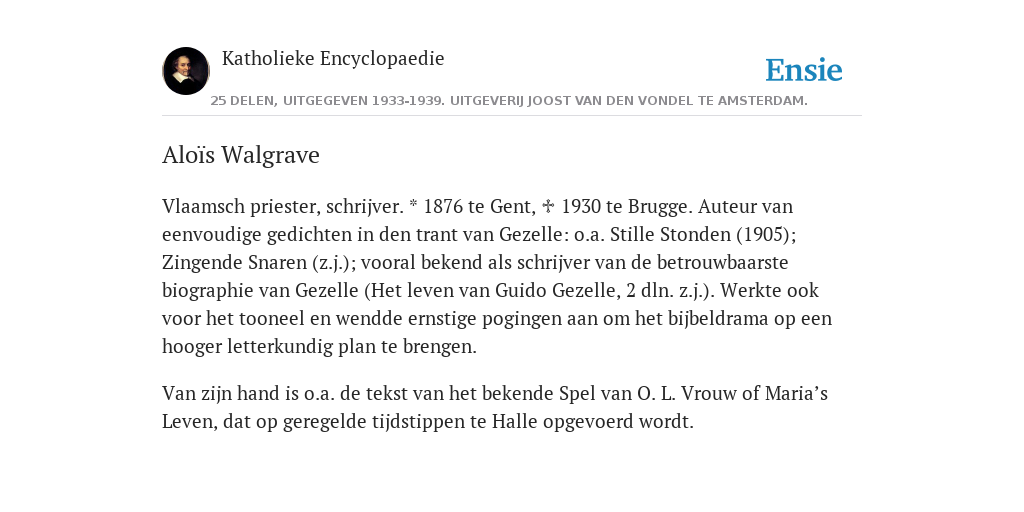 Katholieke Encyclopaedie

Ensie

25 DELEN, UITGEGEVEN 1933-1939. UITGEVERIJ JOOST VAN DEN VONDEL TE AMSTERDAM.

Aloïs Walgrave

Vlaamsch priester, schrijver. * 1876 te Gent, ✠ 1930 te Brugge. Auteur van eenvoudige gedichten in den trant van Gezelle: o.a. Stille Stonden (1905); Zingende Snaren (z.j.); vooral bekend als schrijver van de betrouwbaarste biographie van Gezelle (Het leven van Guido Gezelle, 2 dln. z.j.). Werkte ook voor het tooneel en wendde ernstige pogingen aan om het bijbeldrama op een hooger letterkundig plan te brengen.

Van zijn hand is o.a. de tekst van het bekende Spel van O. L. Vrouw of Maria’s Leven, dat op geregelde tijdstippen te Halle opgevoerd wordt.